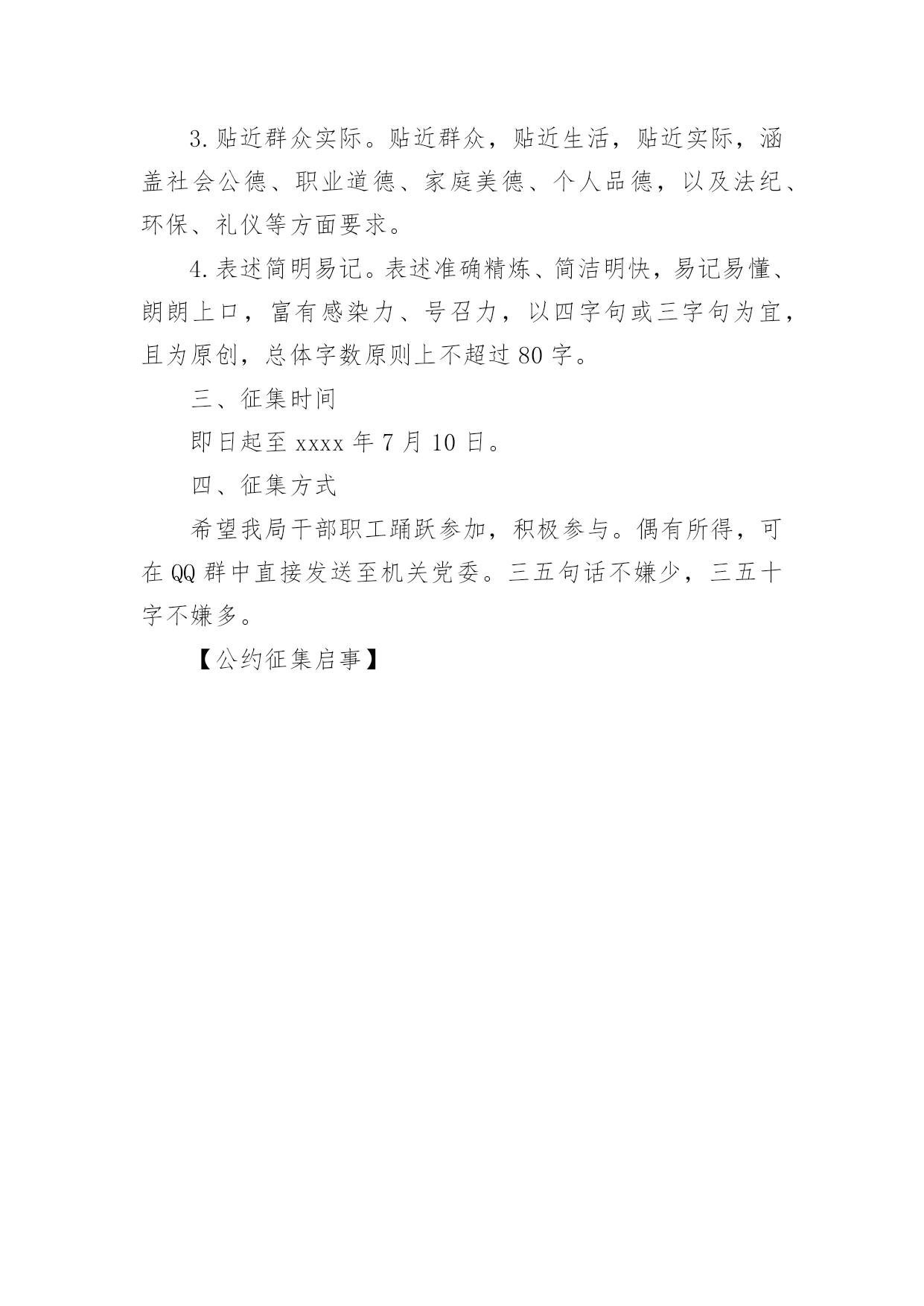 3.贴近群众实际。贴近群众，贴近生活，贴近实际，涵盖社会公德、职业道德、家庭美德、个人品德，以及法纪、环保、礼仪等方面要求。

4.表述简明易记。表述准确精炼、简洁明快，易记易懂、朗朗上口，富有感染力、号召力，以四字句或三字句为宜，且为原创，总体字数原则上不超过80字。

三、征集时间

即日起至xxxx年7月10日。

四、征集方式

希望我局干部职工踊跃参加，积极参与。偶有所得，可在QQ群中直接发送至机关党委。三五句话不嫌少，三五十字不嫌多。

【公约征集启事】